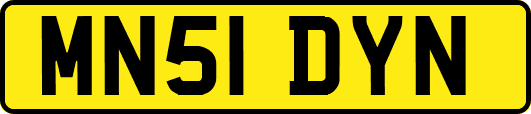 MN51 DYN